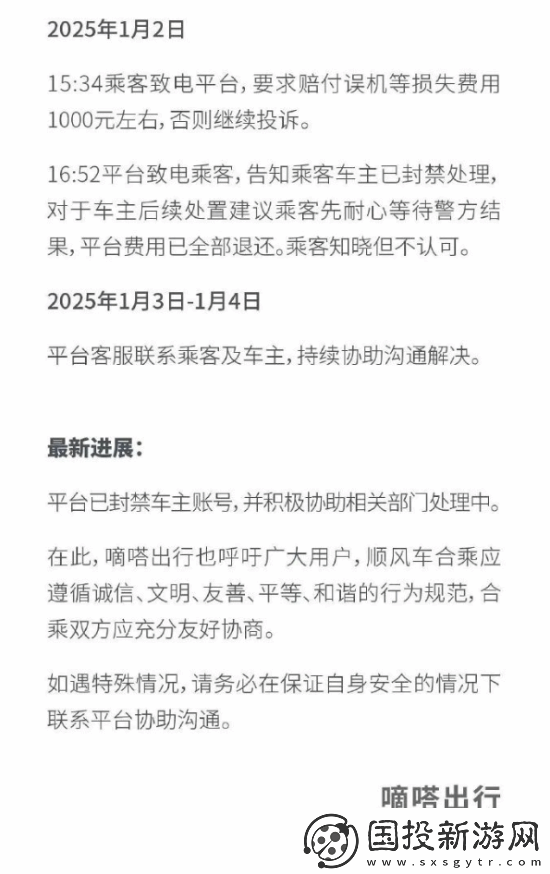 2025年1月2日

15:34乘客致电平台，要求赔付误机等损失费用1000元左右，否则继续投诉。

16:52平台致电乘客，告知乘客车主已封禁处理，对于车主后续处置建议乘客先耐心等待警方结果，平台费用已全部退还。乘客知晓但不认可。

2025年1月3日-1月4日

平台客服联系乘客及车主，持续协助沟通解决。

最新进展：

平台已封禁车主账号，并积极协助相关部门处理中。

在此，嘀嗒出行也呼吁广大用户，顺风车合乘应遵循诚信、文明、友善、平等、和谐的行为规范，合乘双方应充分友好协商。

如遇特殊情况，请务必在保证自身安全的情况下联系平台协助沟通。

嘀嗒出行

国投新游网
www.sxsgytr.com